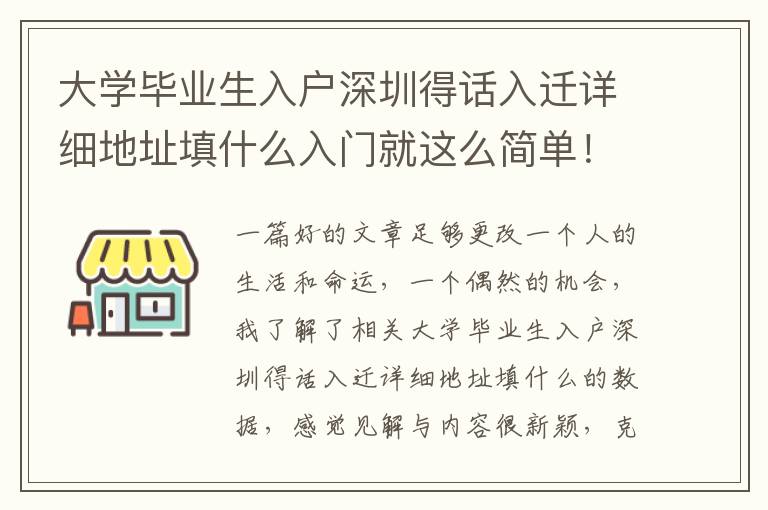 大学毕业生入户深圳得话入迁详细地址填什么入门就这么简单！

一篇好的文章足够更改一个人的生活和命运，一个偶然的机会，我了解了相关大学毕业生入户深圳得话入迁详细地址填什么的数据，感觉见解与内容很新颖，克